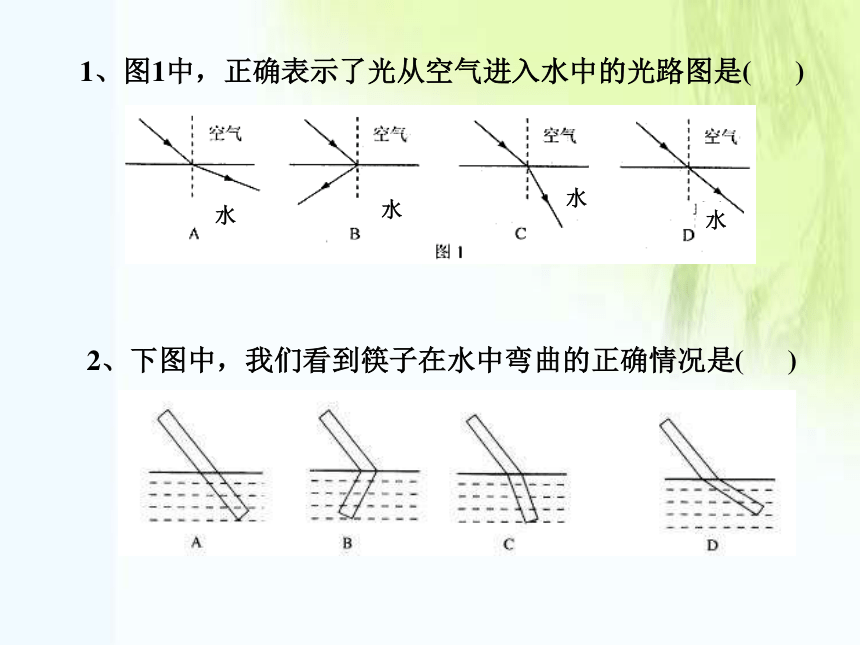 1、图1中，正确表示了光从空气进入水中的光路图是(　　)

空气
水
A

空气
水
B

空气
水
C

空气
水
D

图1

2、下图中，我们看到筷子在水中弯曲的正确情况是(　　)

A

B

C

D